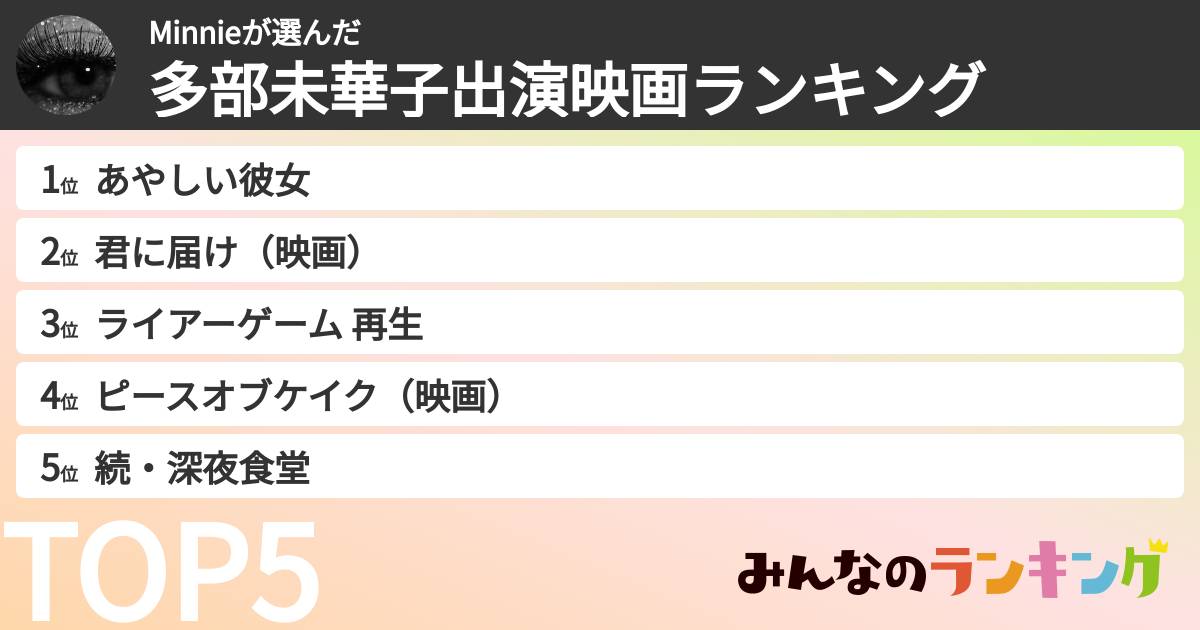 Minnieが選んだ
多部未華子出演映画ランキング

1位 あやしい彼女
2位 君に届け（映画）
3位 ライアーゲーム 再生
4位 ピースオブケイク（映画）
5位 続・深夜食堂

TOP5

みんなのランキング